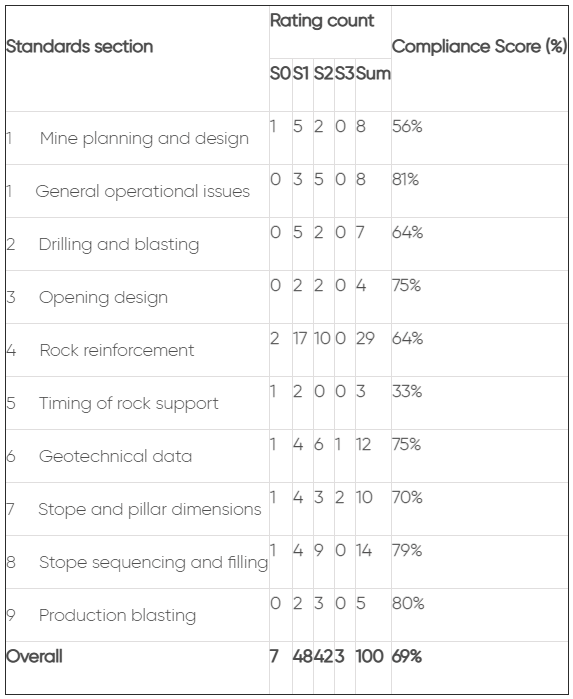 | Standards section | Rating count | | | | | Compliance Score (%) |
|---|---|---|---|---|---|---|
| | S0 | S1 | S2 | S3 | Sum | |
| 1 Mine planning and design | 1 | 5 | 2 | 0 | 8 | 56% |
| 1 General operational issues | 0 | 3 | 5 | 0 | 8 | 81% |
| 2 Drilling and blasting | 0 | 5 | 2 | 0 | 7 | 64% |
| 3 Opening design | 0 | 2 | 2 | 0 | 4 | 75% |
| 4 Rock reinforcement | 2 | 17 | 10 | 0 | 29 | 64% |
| 5 Timing of rock support | 1 | 2 | 0 | 0 | 3 | 33% |
| 6 Geotechnical data | 1 | 4 | 6 | 1 | 12 | 75% |
| 7 Stope and pillar dimensions | 1 | 4 | 3 | 2 | 10 | 70% |
| 8 Stope sequencing and filling | 1 | 4 | 9 | 0 | 14 | 79% |
| 9 Production blasting | 0 | 2 | 3 | 0 | 5 | 80% |
| Overall | 7 | 48 | 42 | 3 | 100 | 69% |